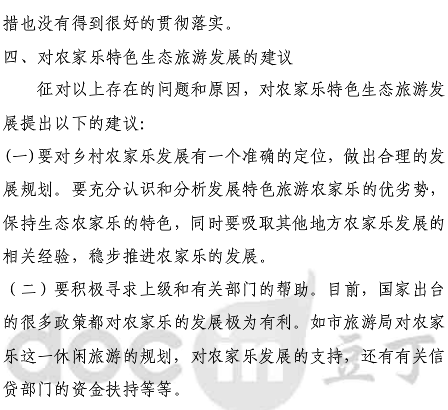 措也没有得到很好的贯彻落实。

四、对农家乐特色生态旅游发展的建议

征对以上存在的问题和原因，对农家乐特色生态旅游发展提出以下的建议:

(一)要对乡村农家乐发展有一个准确的定位，做出合理的发展规划。要充分认识和分析发展特色旅游农家乐的优劣势，保持生态农家乐的特色，同时要吸取其他地方农家乐发展的相关经验，稳步推进农家乐的发展。

（二）要积极寻求上级和有关部门的帮助。目前，国家出台的很多政策都对农家乐的发展极为有利。如市旅游局对农家乐这一休闲旅游的规划，对农家乐发展的支持，还有有关信贷部门的资金扶持等等。

doc in 豆丁